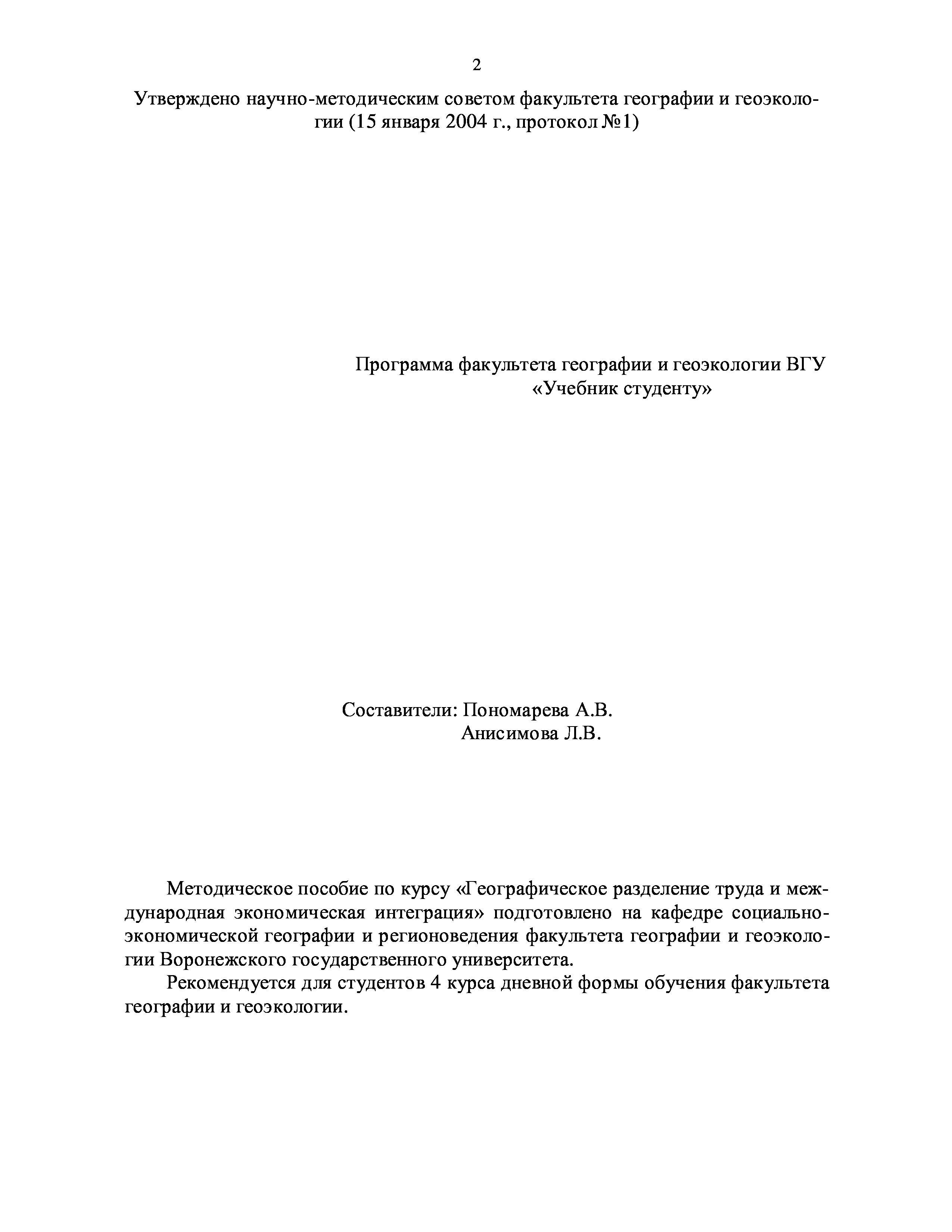 2

Утверждено научно-методическим советом факультета географии и геоэкологии (15 января 2004 г., протокол №1)

Программа факультета географии и геоэкологии ВГУ
«Учебник студенту»

Составители: Пономарева А.В.
Анисимова Л.В.

Методическое пособие по курсу «Географическое разделение труда и международная экономическая интеграция» подготовлено на кафедре социально-экономической географии и регионоведения факультета географии и геоэкологии Воронежского государственного университета.

Рекомендуется для студентов 4 курса дневной формы обучения факультета географии и геоэкологии.